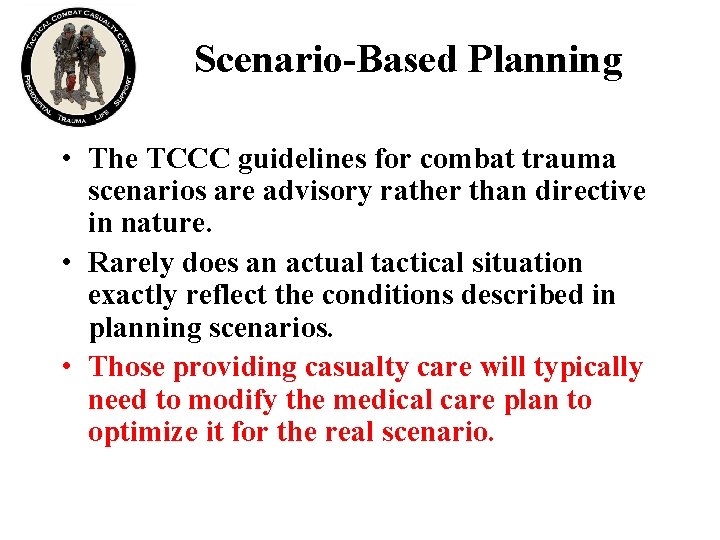 TACTICAL COMBAT CASUALTY CARE
PREHOSPITAL TRAUMA LIFE SUPPORT

Scenario-Based Planning

• The TCCC guidelines for combat trauma scenarios are advisory rather than directive in nature.

• Rarely does an actual tactical situation exactly reflect the conditions described in planning scenarios.

• Those providing casualty care will typically need to modify the medical care plan to optimize it for the real scenario.